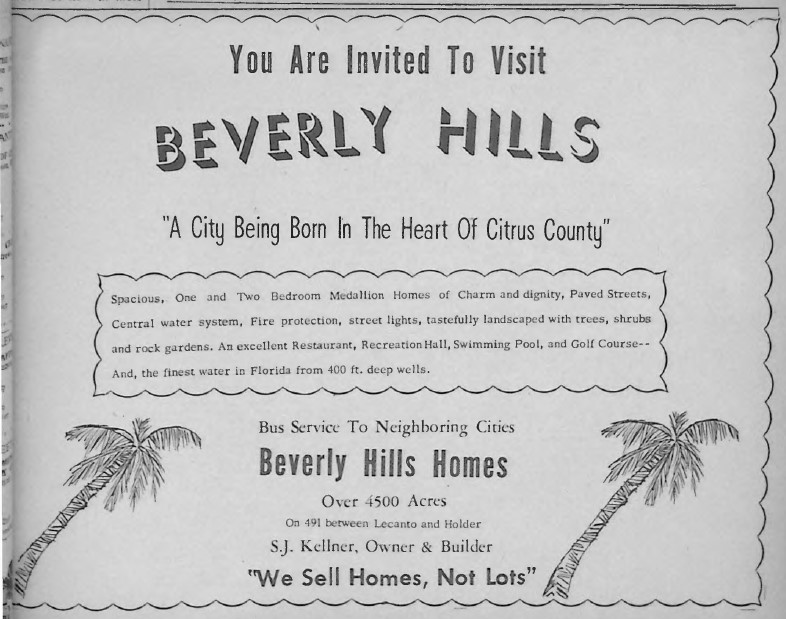 You Are Invited To Visit

BEVERLY HILLS

"A City Being Born In The Heart Of Citrus County"

Spacious, One and Two Bedroom Medallion Homes of Charm and dignity, Paved Streets, Central water system, Fire protection, street lights, tastefully landscaped with trees, shrubs and rock gardens. An excellent Restaurant, Recreation Hall, Swimming Pool, and Golf Course-- And, the finest water in Florida from 400 ft. deep wells.

Bus Service To Neighboring Cities

Beverly Hills Homes

Over 4500 Acres

On 491 between Lecanto and Holder

S.J. Kellner, Owner & Builder

"We Sell Homes, Not Lots"